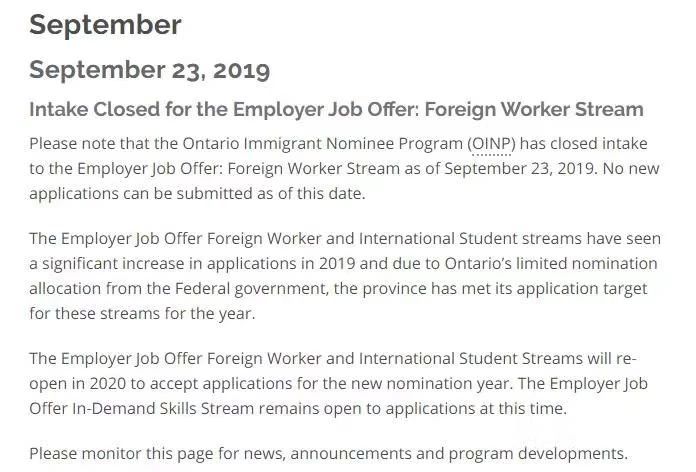 September

September 23, 2019

Intake Closed for the Employer Job Offer: Foreign Worker Stream

Please note that the Ontario Immigrant Nominee Program (OINP) has closed intake to the Employer Job Offer: Foreign Worker Stream as of September 23, 2019. No new applications can be submitted as of this date.

The Employer Job Offer Foreign Worker and International Student streams have seen a significant increase in applications in 2019 and due to Ontario's limited nomination allocation from the Federal government, the province has met its application target for these streams for the year.

The Employer Job Offer Foreign Worker and International Student Streams will re-open in 2020 to accept applications for the new nomination year. The Employer Job Offer In-Demand Skills Stream remains open to applications at this time.

Please monitor this page for news, announcements and program developments.